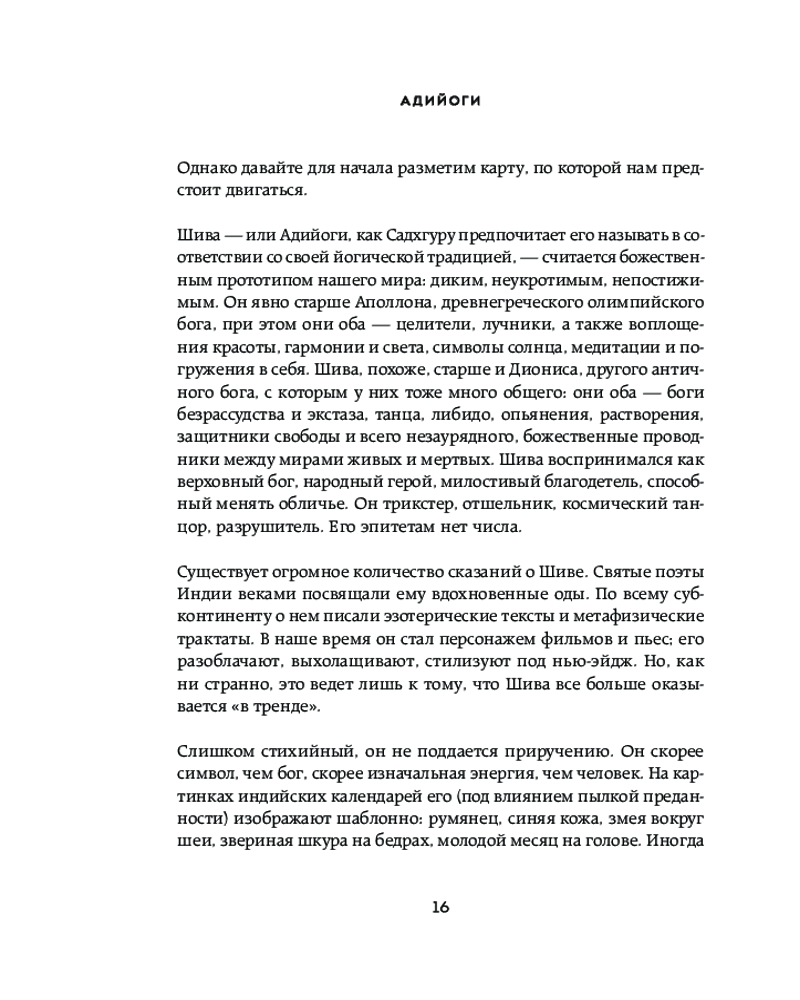 АДИЙОГИ

Однако давайте для начала разметим карту, по которой нам предстоит двигаться.

Шива — или Адийоги, как Садхгуру предпочитает его называть в соответствии со своей йогической традицией, — считается божественным прототипом нашего мира: диким, неукротимым, непостижимым. Он явно старше Аполлона, древнегреческого олимпийского бога, при этом они оба — целители, лучники, а также воплощения красоты, гармонии и света, символы солнца, медитации и погружения в себя. Шива, похоже, старше и Диониса, другого античного бога, с которым у них тоже много общего: они оба — боги безрассудства и экстаза, танца, либидо, опьянения, растворения, защитники свободы и всего незаурядного, божественные проводники между мирами живых и мертвых. Шива воспринимался как верховный бог, народный герой, милостивый благодетель, способный менять обличье. Он трикстер, отшельник, космический танцор, разрушитель. Его эпитетам нет числа.

Существует огромное количество сказаний о Шиве. Святые поэты Индии веками посвящали ему вдохновенные оды. По всему субконтиненту о нем писали эзотерические тексты и метафизические трактаты. В наше время он стал персонажем фильмов и пьес; его разоблачают, выхолащивают, стилизуют под нью-эйдж. Но, как ни странно, это ведет лишь к тому, что Шива все больше оказывается «в тренде».

Слишком стихийный, он не поддается приручению. Он скорее символ, чем бог, скорее изначальная энергия, чем человек. На картинках индийских календарей его (под влиянием пылкой преданности) изображают шаблонно: румянец, синяя кожа, змея вокруг шеи, звериная шкура на бедрах, молодой месяц на голове. Иногда

16